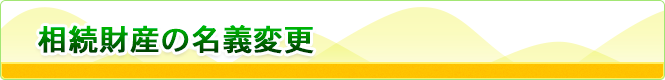 相続財産の名義変更